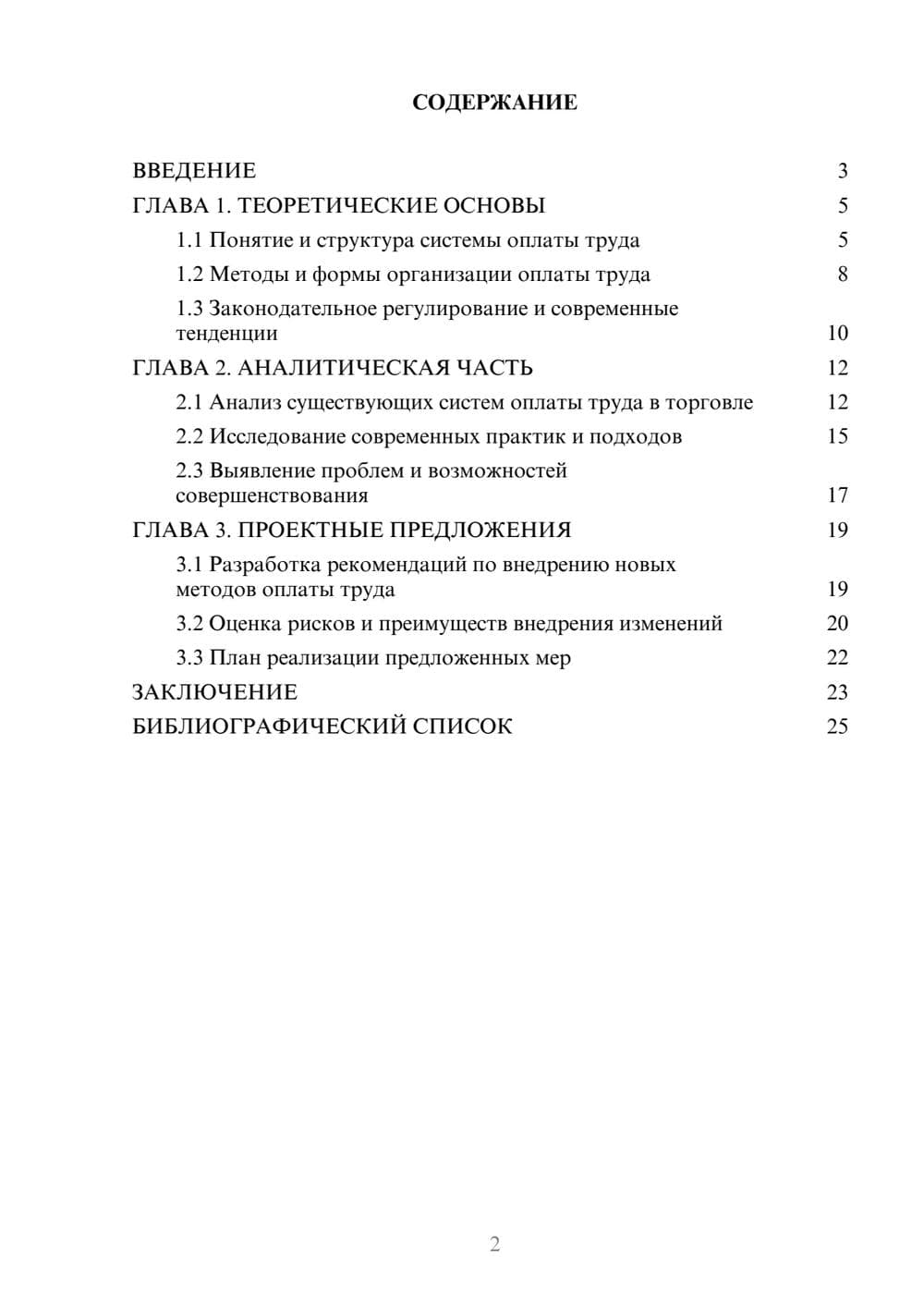 СОДЕРЖАНИЕ

ВВЕДЕНИЕ 3
ГЛАВА 1. ТЕОРЕТИЧЕСКИЕ ОСНОВЫ 5
1.1 Понятие и структура системы оплаты труда 5
1.2 Методы и формы организации оплаты труда 8
1.3 Законодательное регулирование и современные тенденции 10
ГЛАВА 2. АНАЛИТИЧЕСКАЯ ЧАСТЬ 12
2.1 Анализ существующих систем оплаты труда в торговле 12
2.2 Исследование современных практик и подходов 15
2.3 Выявление проблем и возможностей совершенствования 17
ГЛАВА 3. ПРОЕКТНЫЕ ПРЕДЛОЖЕНИЯ 19
3.1 Разработка рекомендаций по внедрению новых методов оплаты труда 19
3.2 Оценка рисков и преимуществ внедрения изменений 20
3.3 План реализации предложенных мер 22
ЗАКЛЮЧЕНИЕ 23
БИБЛИОГРАФИЧЕСКИЙ СПИСОК 25

2